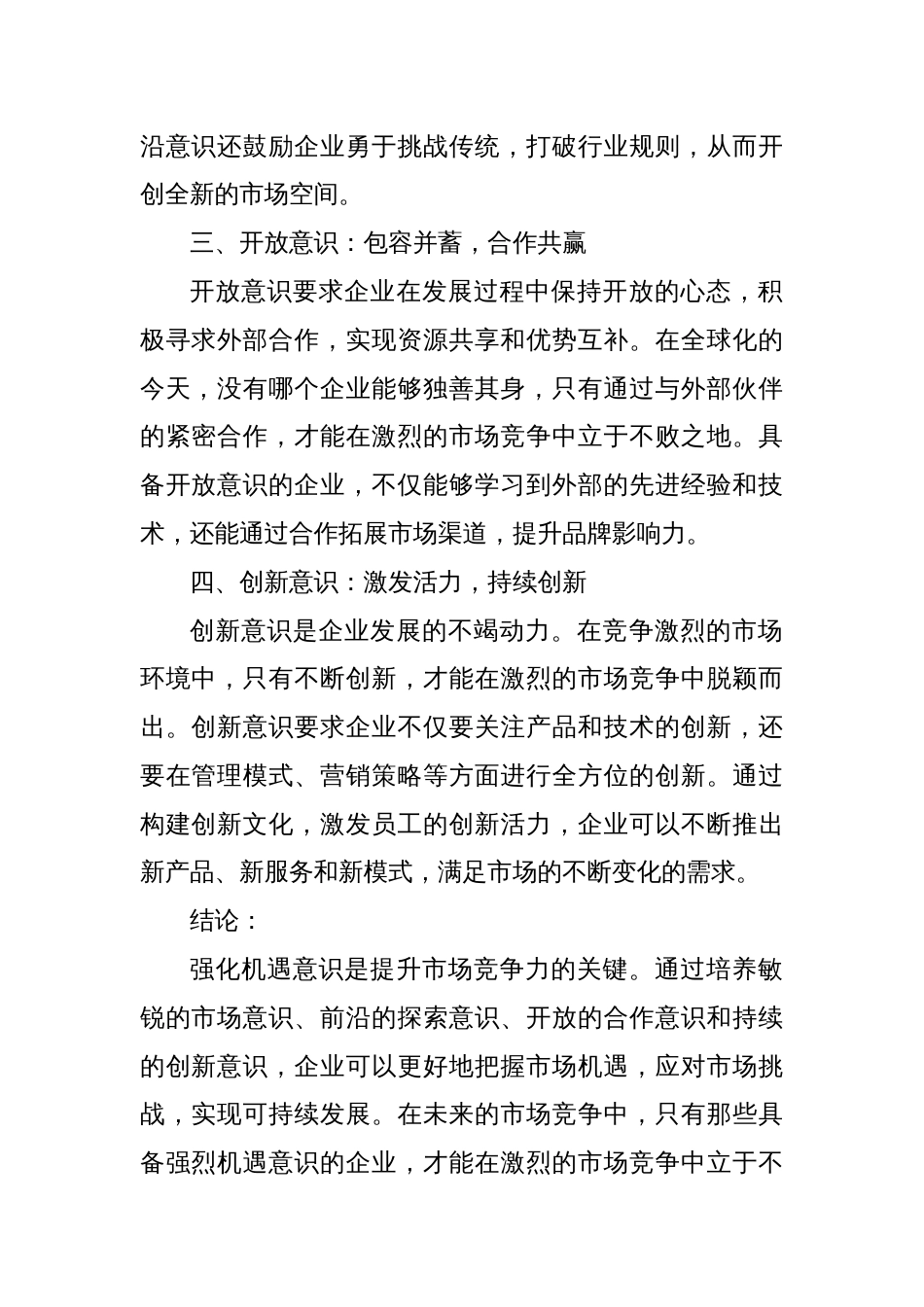 沿意识还鼓励企业勇于挑战传统，打破行业规则，从而开创全新的市场空间。

三、开放意识：包容并蓄，合作共赢

开放意识要求企业在发展过程中保持开放的心态，积极寻求外部合作，实现资源共享和优势互补。在全球化的今天，没有哪个企业能够独善其身，只有通过与外部伙伴的紧密合作，才能在激烈的市场竞争中立于不败之地。具备开放意识的企业，不仅能够学习到外部的先进经验和技术，还能通过合作拓展市场渠道，提升品牌影响力。

四、创新意识：激发活力，持续创新

创新意识是企业发展的不竭动力。在竞争激烈的市场环境中，只有不断创新，才能在激烈的市场竞争中脱颖而出。创新意识要求企业不仅要关注产品和技术的创新，还要在管理模式、营销策略等方面进行全方位的创新。通过构建创新文化，激发员工的创新活力，企业可以不断推出新产品、新服务和新模式，满足市场的不断变化的需求。

结论：

强化机遇意识是提升市场竞争力的关键。通过培养敏锐的市场意识、前沿的探索意识、开放的合作意识和持续的创新意识，企业可以更好地把握市场机遇，应对市场挑战，实现可持续发展。在未来的市场竞争中，只有那些具备强烈机遇意识的企业，才能在激烈的市场竞争中立于不